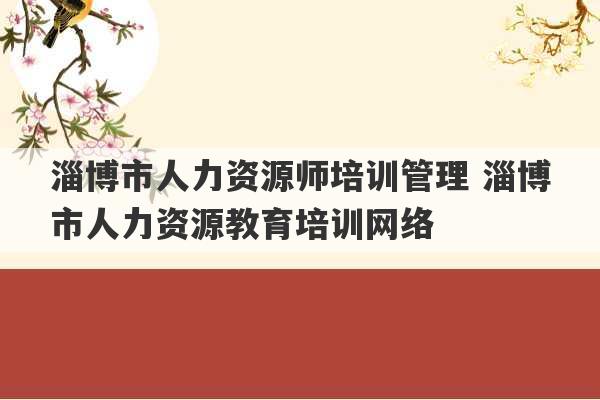 淄博市人力资源师培训管理 淄博市人力资源教育培训网络